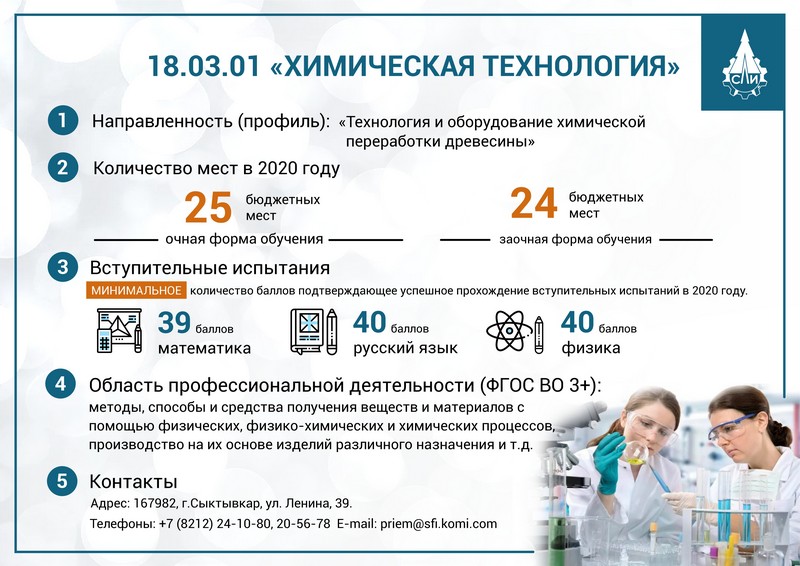 18.03.01 «ХИМИЧЕСКАЯ ТЕХНОЛОГИЯ»

СЛИ

1 Направленность (профиль): «Технология и оборудование химической переработки древесины»

2 Количество мест в 2020 году

25 бюджетных мест
очная форма обучения

24 бюджетных мест
заочная форма обучения

3 Вступительные испытания

МИНИМАЛЬНОЕ количество баллов подтверждающее успешное прохождение вступительных испытаний в 2020 году.

39 баллов математика

40 баллов русский язык

40 баллов физика

4 Область профессиональной деятельности (ФГОС ВО 3+):
методы, способы и средства получения веществ и материалов с помощью физических, физико-химических и химических процессов, производство на их основе изделий различного назначения и т.д.

5 Контакты
Адрес: 167982, г.Сыктывкар, ул. Ленина, 39.
Телефоны: +7 (8212) 24-10-80, 20-56-78 E-mail: priem@sfi.komi.com